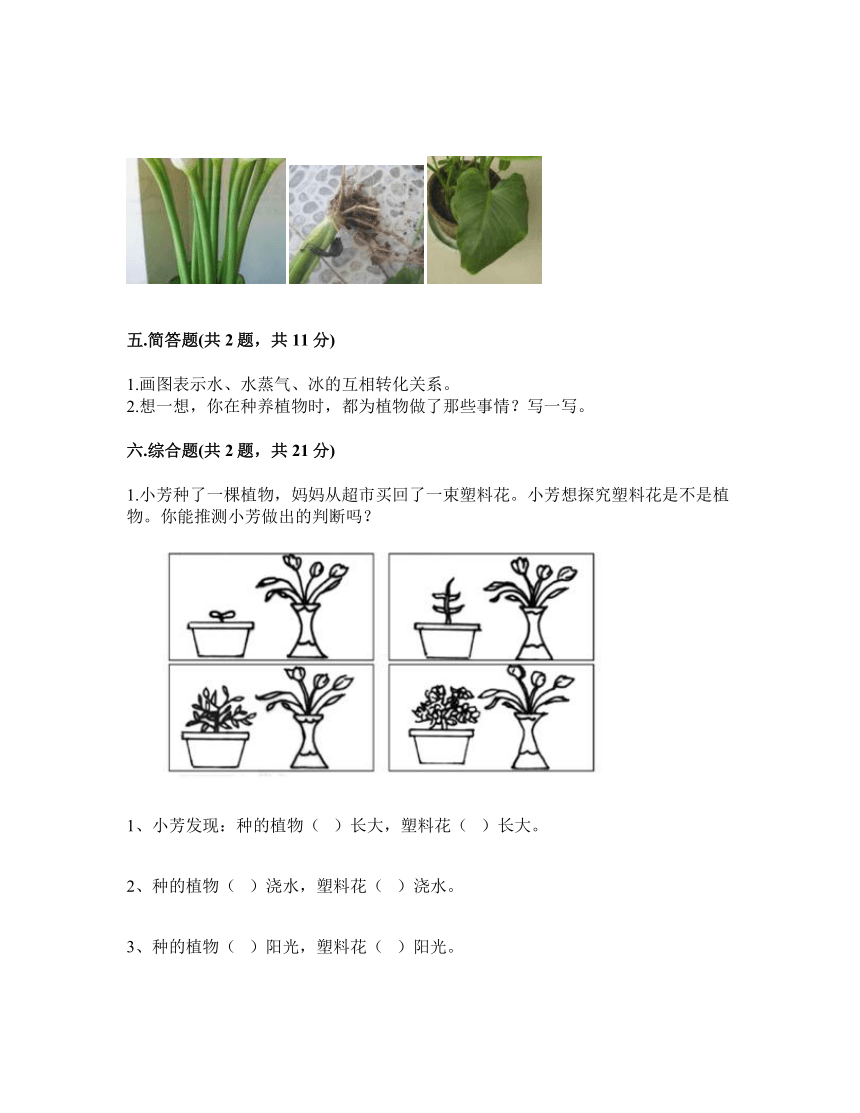 五.简答题(共 2 题，共 11 分)

1.画图表示水、水蒸气、冰的互相转化关系。
2.想一想，你在种养植物时，都为植物做了那些事情？写一写。

六.综合题(共 2 题，共 21 分)

1.小芳种了一棵植物，妈妈从超市买回了一束塑料花。小芳想探究塑料花是不是植物。你能推测小芳做出的判断吗？

1、小芳发现：种的植物（ ）长大，塑料花（ ）长大。

2、种的植物（ ）浇水，塑料花（ ）浇水。

3、种的植物（ ）阳光，塑料花（ ）阳光。